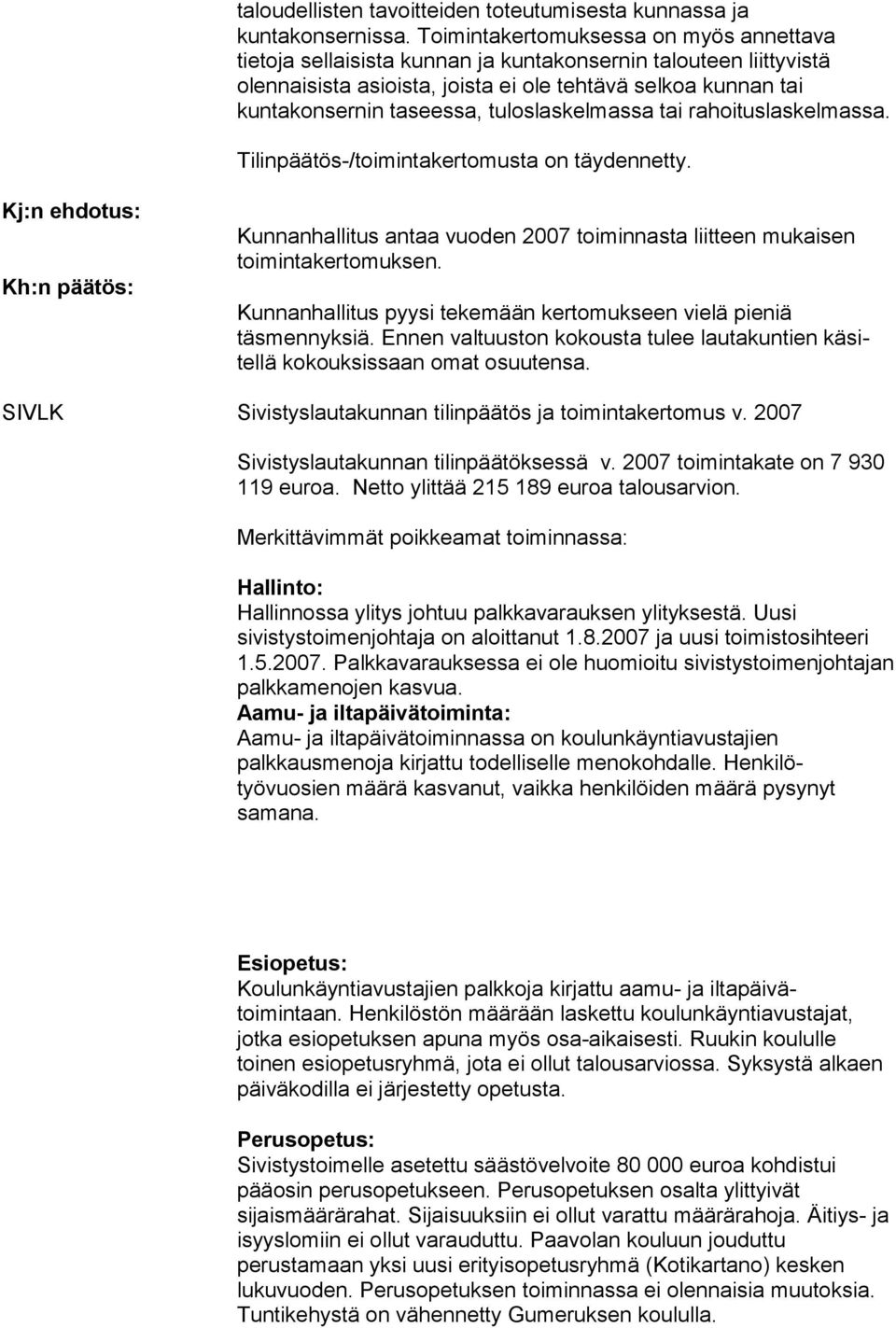 taloudellisten tavoitteiden toteutumisesta kunnassa ja kuntakonsernissa. Toimintakertomuksessa on myös annettava tietoja sellaisista kunnan ja kuntakonsernin talouteen liittyvistä olennaisista asioista, joista ei ole tehtävä selkoa kunnan tai kuntakonsernin taseessa, tuloslaskelmassa tai rahoituslaskelmassa.

Tilinpäätös-/toimintakertomusta on täydennetty.

Kj:n ehdotus:

Kunnanhallitus antaa vuoden 2007 toiminnasta liitteen mukaisen toimintakertomuksen.

Kh:n päätös:

Kunnanhallitus pyysi tekemään kertomukseen vielä pieniä täsmennyksiä. Ennen valtuuston kokousta tulee lautakuntien käsitellä kokouksissaan omat osuutensa.

SIVLK

Sivistyslautakunnan tilinpäätös ja toimintakertomus v. 2007

Sivistyslautakunnan tilinpäätöksessä v. 2007 toimintakate on 7 930 119 euroa. Netto ylittää 215 189 euroa talousarvion.

Merkittävimmät poikkeamat toiminnassa:

Hallinto:
Hallinnossa ylitys johtuu palkkavarauksen ylityksestä. Uusi sivistystoimenjohtaja on aloittanut 1.8.2007 ja uusi toimistosihteeri 1.5.2007. Palkkavarauksessa ei ole huomioitu sivistystoimenjohtajan palkkamenojen kasvua.
Aamu- ja iltapäivätoiminta:
Aamu- ja iltapäivätoiminnassa on koulunkäyntiavustajien palkkausmenoja kirjattu todelliselle menokohdalle. Henkilötyövuosien määrä kasvanut, vaikka henkilöiden määrä pysynyt samana.

Esiopetus:
Koulunkäyntiavustajien palkkoja kirjattu aamu- ja iltapäivätoimintaan. Henkilöstön määrään laskettu koulunkäyntiavustajat, jotka esiopetuksen apuna myös osa-aikaisesti. Ruukin koululle toinen esiopetusryhmä, jota ei ollut talousarviossa. Syksystä alkaen päiväkodilla ei järjestetty opetusta.

Perusopetus:
Sivistystoimelle asetettu säästövelvoite 80 000 euroa kohdistui pääosin perusopetukseen. Perusopetuksen osalta ylittyivät sijaismäärärahat. Sijaisuuksiin ei ollut varattu määrärahoja. Äitiys- ja isyyslomiin ei ollut varauduttu. Paavolan kouluun jouduttu perustamaan yksi uusi erityisopetusryhmä (Kotikartano) kesken lukuvuoden. Perusopetuksen toiminnassa ei olennaisia muutoksia. Tuntikehystä on vähennetty Gumeruksen koululla.